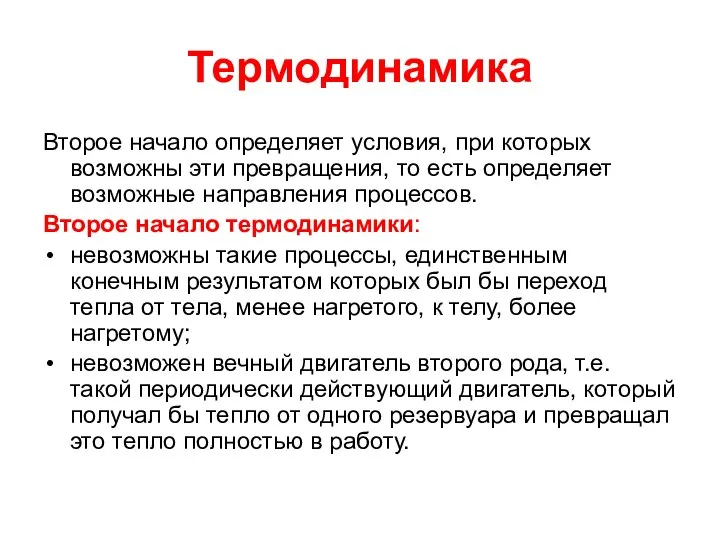 Термодинамика

Второе начало определяет условия, при которых возможны эти превращения, то есть определяет возможные направления процессов.

Второе начало термодинамики:

• невозможны такие процессы, единственным конечным результатом которых был бы переход тепла от тела, менее нагретого, к телу, более нагретому;
• невозможен вечный двигатель второго рода, т.е. такой периодически действующий двигатель, который получал бы тепло от одного резервуара и превращал это тепло полностью в работу.